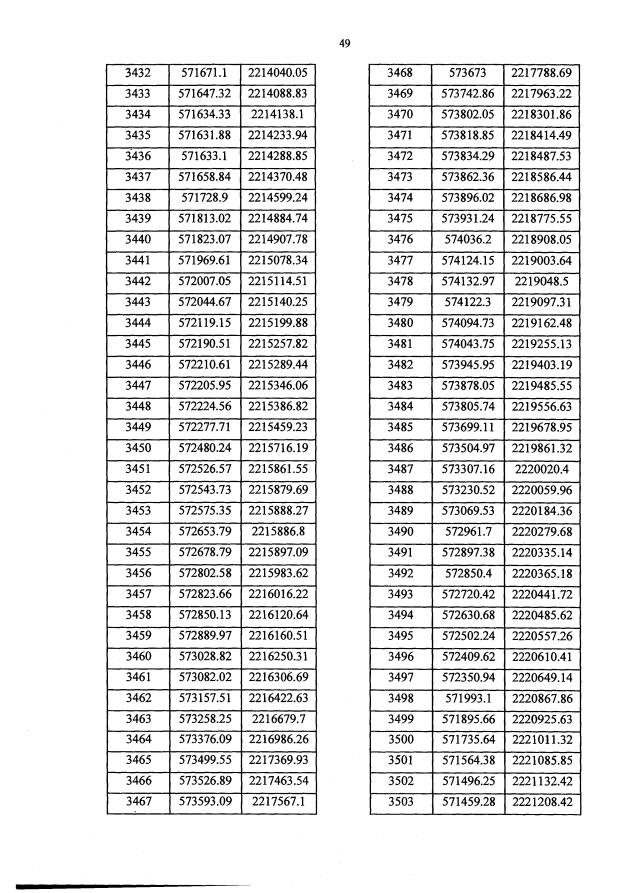 49

| 3432 | 571671.1 | 2214040.05 |
|---|---|---|
| 3433 | 571647.32 | 2214088.83 |
| 3434 | 571634.33 | 2214138.1 |
| 3435 | 571631.88 | 2214233.94 |
| 3436 | 571633.1 | 2214288.85 |
| 3437 | 571658.84 | 2214370.48 |
| 3438 | 571728.9 | 2214599.24 |
| 3439 | 571813.02 | 2214884.74 |
| 3440 | 571823.07 | 2214907.78 |
| 3441 | 571969.61 | 2215078.34 |
| 3442 | 572007.05 | 2215114.51 |
| 3443 | 572044.67 | 2215140.25 |
| 3444 | 572119.15 | 2215199.88 |
| 3445 | 572190.51 | 2215257.82 |
| 3446 | 572210.61 | 2215289.44 |
| 3447 | 572205.95 | 2215346.06 |
| 3448 | 572224.56 | 2215386.82 |
| 3449 | 572277.71 | 2215459.23 |
| 3450 | 572480.24 | 2215716.19 |
| 3451 | 572526.57 | 2215861.55 |
| 3452 | 572543.73 | 2215879.69 |
| 3453 | 572575.35 | 2215888.27 |
| 3454 | 572653.79 | 2215886.8 |
| 3455 | 572678.79 | 2215897.09 |
| 3456 | 572802.58 | 2215983.62 |
| 3457 | 572823.66 | 2216016.22 |
| 3458 | 572850.13 | 2216120.64 |
| 3459 | 572889.97 | 2216160.51 |
| 3460 | 573028.82 | 2216250.31 |
| 3461 | 573082.02 | 2216306.69 |
| 3462 | 573157.51 | 2216422.63 |
| 3463 | 573258.25 | 2216679.7 |
| 3464 | 573376.09 | 2216986.26 |
| 3465 | 573499.55 | 2217369.93 |
| 3466 | 573526.89 | 2217463.54 |
| 3467 | 573593.09 | 2217567.1 |

| 3468 | 573673 | 2217788.69 |
|---|---|---|
| 3469 | 573742.86 | 2217963.22 |
| 3470 | 573802.05 | 2218301.86 |
| 3471 | 573818.85 | 2218414.49 |
| 3472 | 573834.29 | 2218487.53 |
| 3473 | 573862.36 | 2218586.44 |
| 3474 | 573896.02 | 2218686.98 |
| 3475 | 573931.24 | 2218775.55 |
| 3476 | 574036.2 | 2218908.05 |
| 3477 | 574124.15 | 2219003.64 |
| 3478 | 574132.97 | 2219048.5 |
| 3479 | 574122.3 | 2219097.31 |
| 3480 | 574094.73 | 2219162.48 |
| 3481 | 574043.75 | 2219255.13 |
| 3482 | 573945.95 | 2219403.19 |
| 3483 | 573878.05 | 2219485.55 |
| 3484 | 573805.74 | 2219556.63 |
| 3485 | 573699.11 | 2219678.95 |
| 3486 | 573504.97 | 2219861.32 |
| 3487 | 573307.16 | 2220020.4 |
| 3488 | 573230.52 | 2220059.96 |
| 3489 | 573069.53 | 2220184.36 |
| 3490 | 572961.7 | 2220279.68 |
| 3491 | 572897.38 | 2220335.14 |
| 3492 | 572850.4 | 2220365.18 |
| 3493 | 572720.42 | 2220441.72 |
| 3494 | 572630.68 | 2220485.62 |
| 3495 | 572502.24 | 2220557.26 |
| 3496 | 572409.62 | 2220610.41 |
| 3497 | 572350.94 | 2220649.14 |
| 3498 | 571993.1 | 2220867.86 |
| 3499 | 571895.66 | 2220925.63 |
| 3500 | 571735.64 | 2221011.32 |
| 3501 | 571564.38 | 2221085.85 |
| 3502 | 571496.25 | 2221132.42 |
| 3503 | 571459.28 | 2221208.42 |